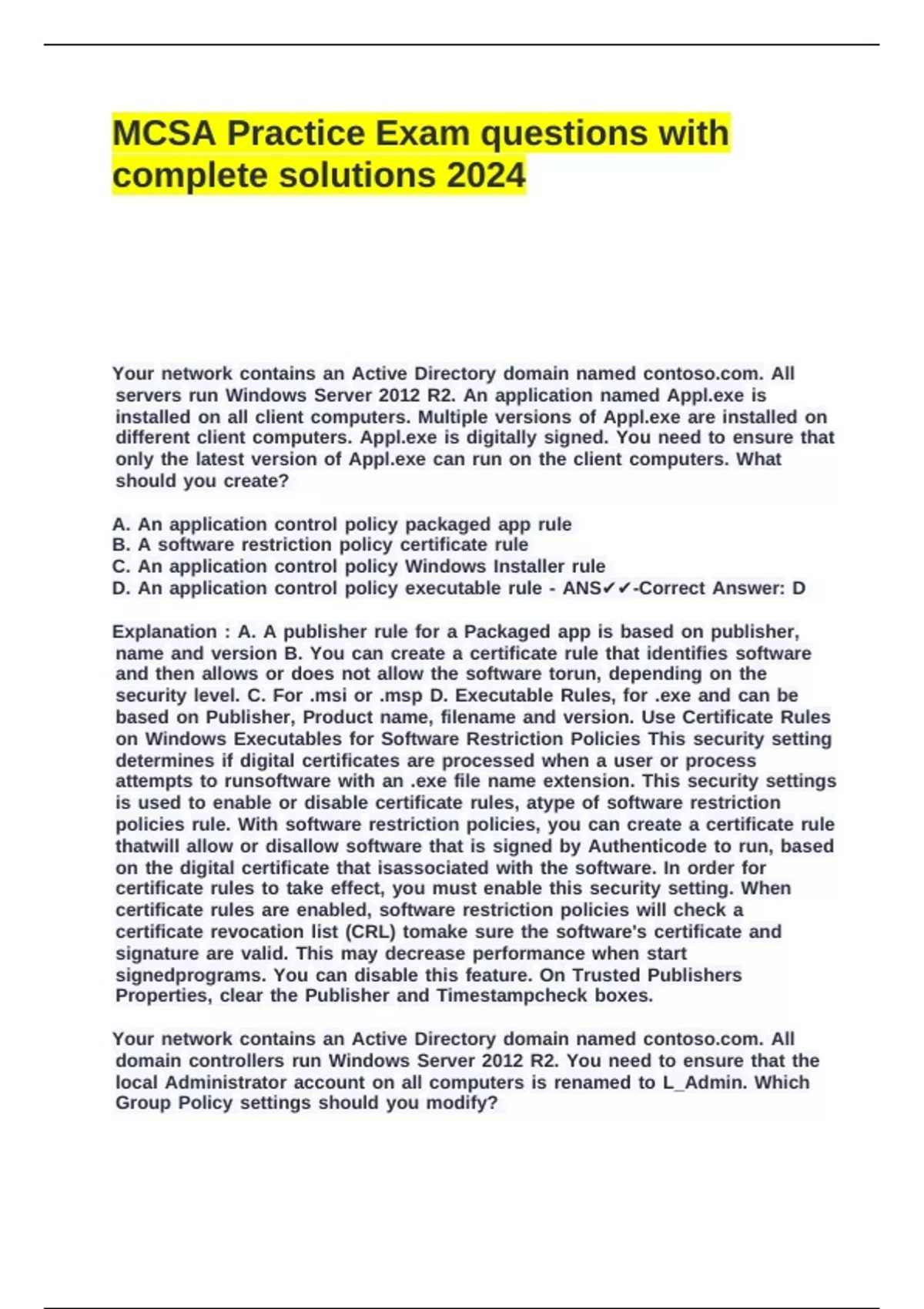 MCSA Practice Exam questions with complete solutions 2024

Your network contains an Active Directory domain named contoso.com. All servers run Windows Server 2012 R2. An application named Appl.exe is installed on all client computers. Multiple versions of Appl.exe are installed on different client computers. Appl.exe is digitally signed. You need to ensure that only the latest version of Appl.exe can run on the client computers. What should you create?

A. An application control policy packaged app rule
B. A software restriction policy certificate rule
C. An application control policy Windows Installer rule
D. An application control policy executable rule - ANS✔✔-Correct Answer: D

Explanation : A. A publisher rule for a Packaged app is based on publisher, name and version B. You can create a certificate rule that identifies software and then allows or does not allow the software torun, depending on the security level. C. For .msi or .msp D. Executable Rules, for .exe and can be based on Publisher, Product name, filename and version. Use Certificate Rules on Windows Executables for Software Restriction Policies This security setting determines if digital certificates are processed when a user or process attempts to runsoftware with an .exe file name extension. This security settings is used to enable or disable certificate rules, atype of software restriction policies rule. With software restriction policies, you can create a certificate rule thatwill allow or disallow software that is signed by Authenticode to run, based on the digital certificate that isassociated with the software. In order for certificate rules to take effect, you must enable this security setting. When certificate rules are enabled, software restriction policies will check a certificate revocation list (CRL) tomake sure the software's certificate and signature are valid. This may decrease performance when start signedprograms. You can disable this feature. On Trusted Publishers Properties, clear the Publisher and Timestampcheck boxes.

Your network contains an Active Directory domain named contoso.com. All domain controllers run Windows Server 2012 R2. You need to ensure that the local Administrator account on all computers is renamed to L_Admin. Which Group Policy settings should you modify?